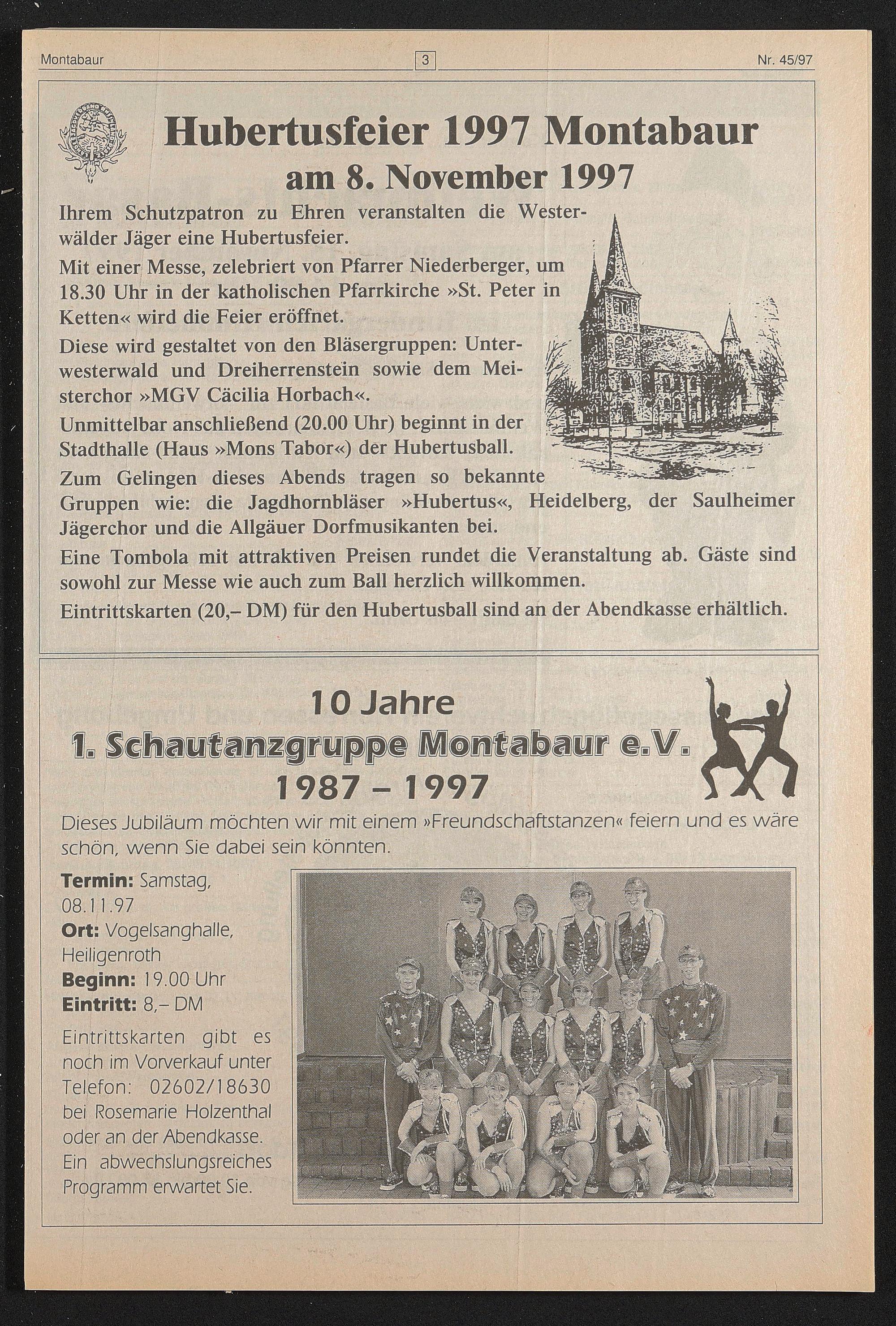 Montabaur 3 Nr. 45/97

Hubertusfeier 1997 Montabaur
am 8. November 1997

Ihrem Schutzpatron zu Ehren veranstalten die Westerwälder Jäger eine Hubertusfeier.

Mit einer Messe, zelebriert von Pfarrer Niederberger, um 18.30 Uhr in der katholischen Pfarrkirche »St. Peter in Ketten« wird die Feier eröffnet.

Diese wird gestaltet von den Bläsergruppen: Unterwesterwald und Dreiherrenstein sowie dem Meisterchor »MGV Cäcilia Horbach«.

Unmittelbar anschließend (20.00 Uhr) beginnt in der Stadthalle (Haus »Mons Tabor«) der Hubertusball.

Zum Gelingen dieses Abends tragen so bekannte Gruppen wie: die Jagdhornbläser »Hubertus«, Heidelberg, der Saulheimer Jägerchor und die Allgäuer Dorfmusikanten bei.

Eine Tombola mit attraktiven Preisen rundet die Veranstaltung ab. Gäste sind sowohl zur Messe wie auch zum Ball herzlich willkommen.

Eintrittskarten (20,– DM) für den Hubertusball sind an der Abendkasse erhältlich.

10 Jahre
1. Schautanzgruppe Montabaur e.V.
1987 – 1997

Dieses Jubiläum möchten wir mit einem »Freundschaftstanzen« feiern und es wäre schön, wenn Sie dabei sein könnten.

Termin: Samstag, 08.11.97
Ort: Vogelsanghalle, Heiligenroth
Beginn: 19.00 Uhr
Eintritt: 8,– DM

Eintrittskarten gibt es noch im Vorverkauf unter Telefon: 02602/18630 bei Rosemarie Holzenthal oder an der Abendkasse. Ein abwechslungsreiches Programm erwartet Sie.